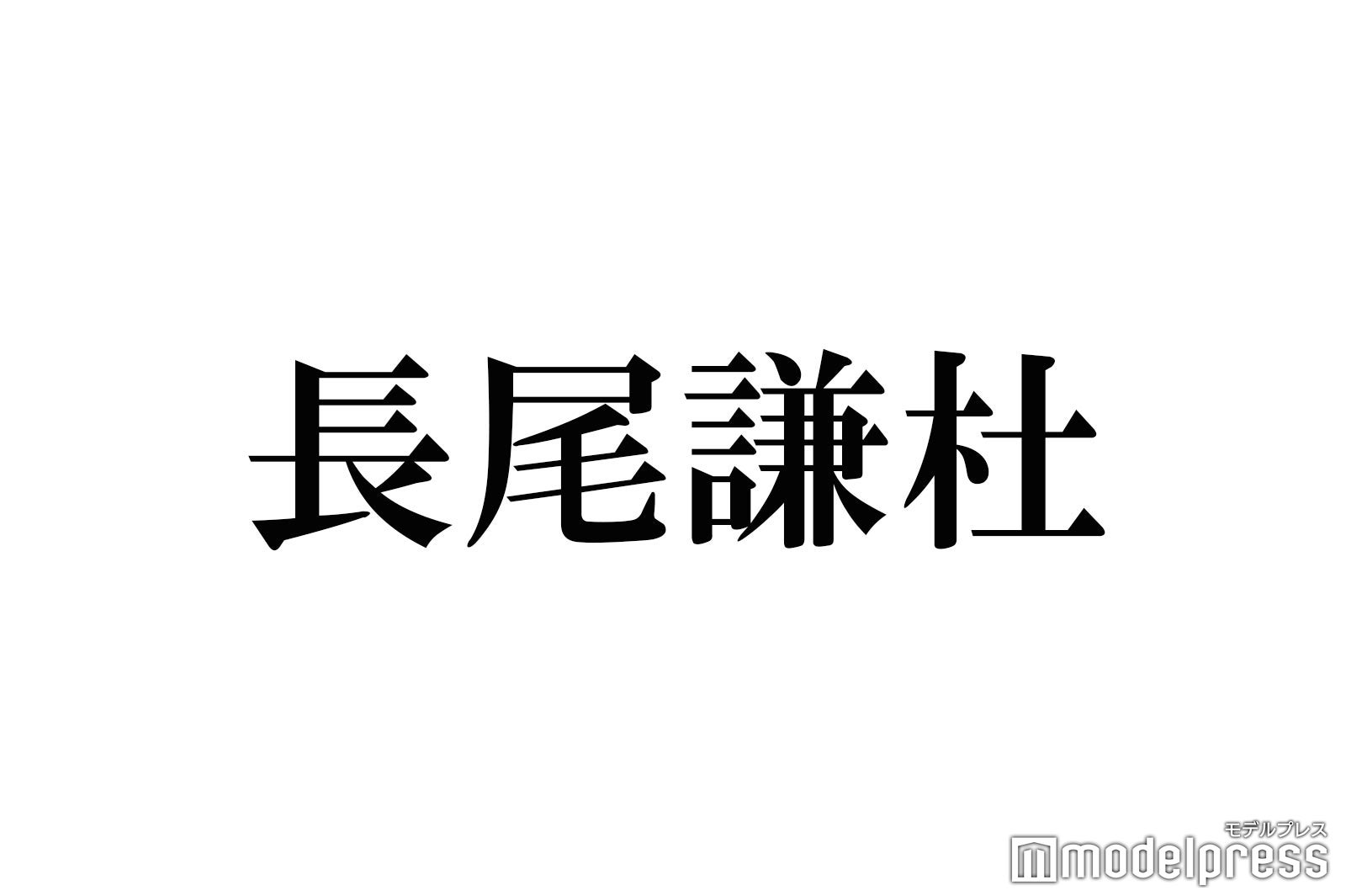 長尾謙杜

モデルプレス
modelpress